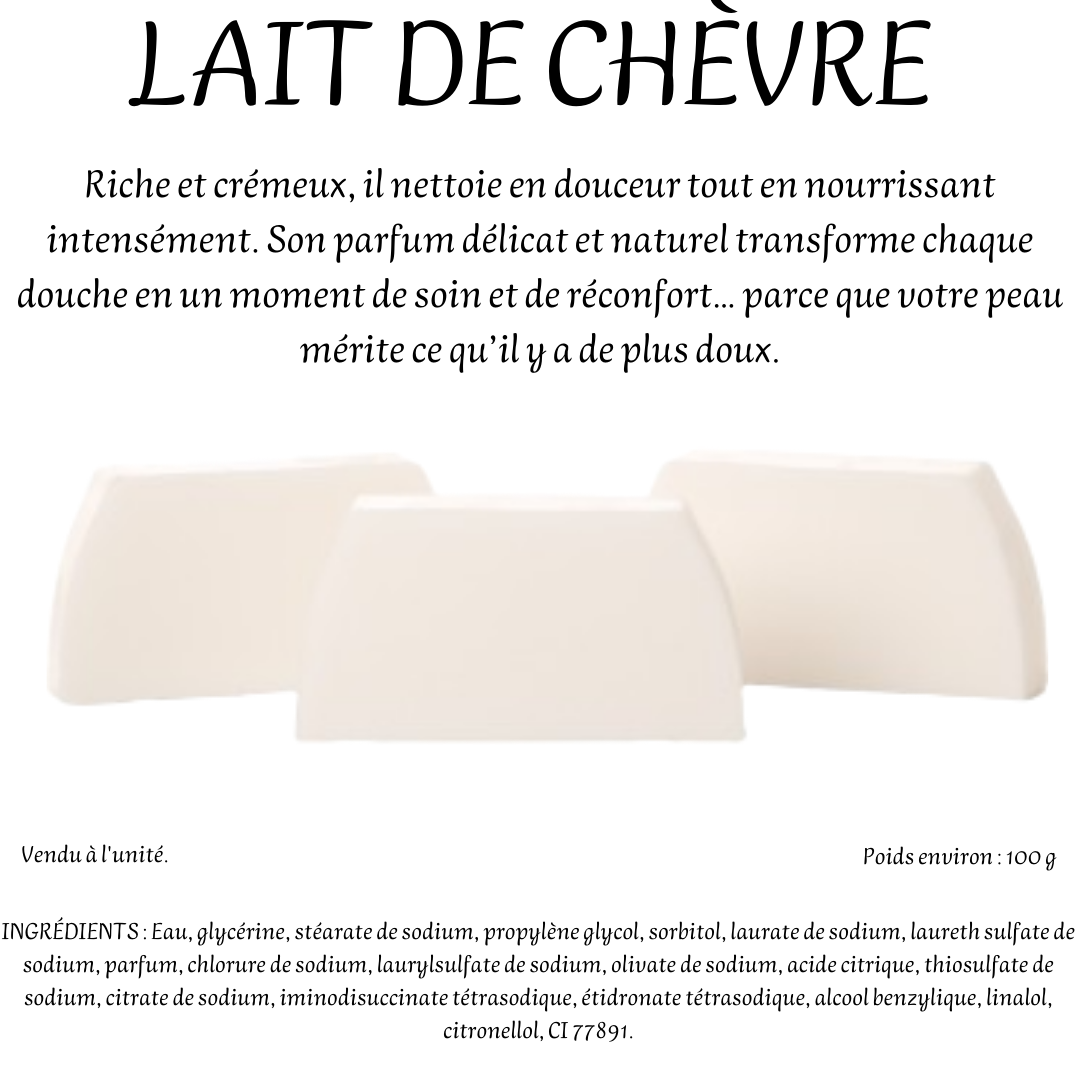 LAIT DE CHÈVRE

Riche et crémeux, il nettoie en douceur tout en nourrissant intensément. Son parfum délicat et naturel transforme chaque douche en un moment de soin et de réconfort… parce que votre peau mérite ce qu'il y a de plus doux.

Vendu à l'unité.

Poids environ : 100 g

INGRÉDIENTS : Eau, glycérine, stéarate de sodium, propylène glycol, sorbitol, laurate de sodium, laureth sulfate de sodium, parfum, chlorure de sodium, laurylsulfate de sodium, olivate de sodium, acide citrique, thiosulfate de sodium, citrate de sodium, iminodisuccinate tétrasodique, étidronate tétrasodique, alcool benzylique, linalol, citronellol, CI 77891.